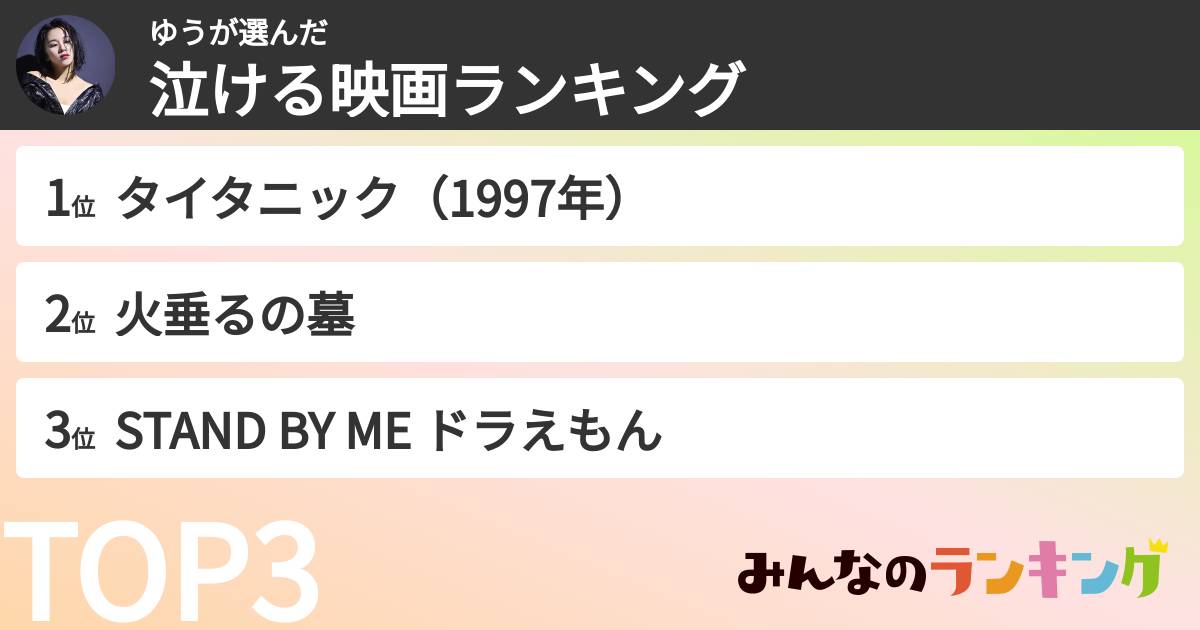 ゆうが選んだ
泣ける映画ランキング

1位 タイタニック（1997年）

2位 火垂るの墓

3位 STAND BY ME ドラえもん

TOP3

みんなのランキング